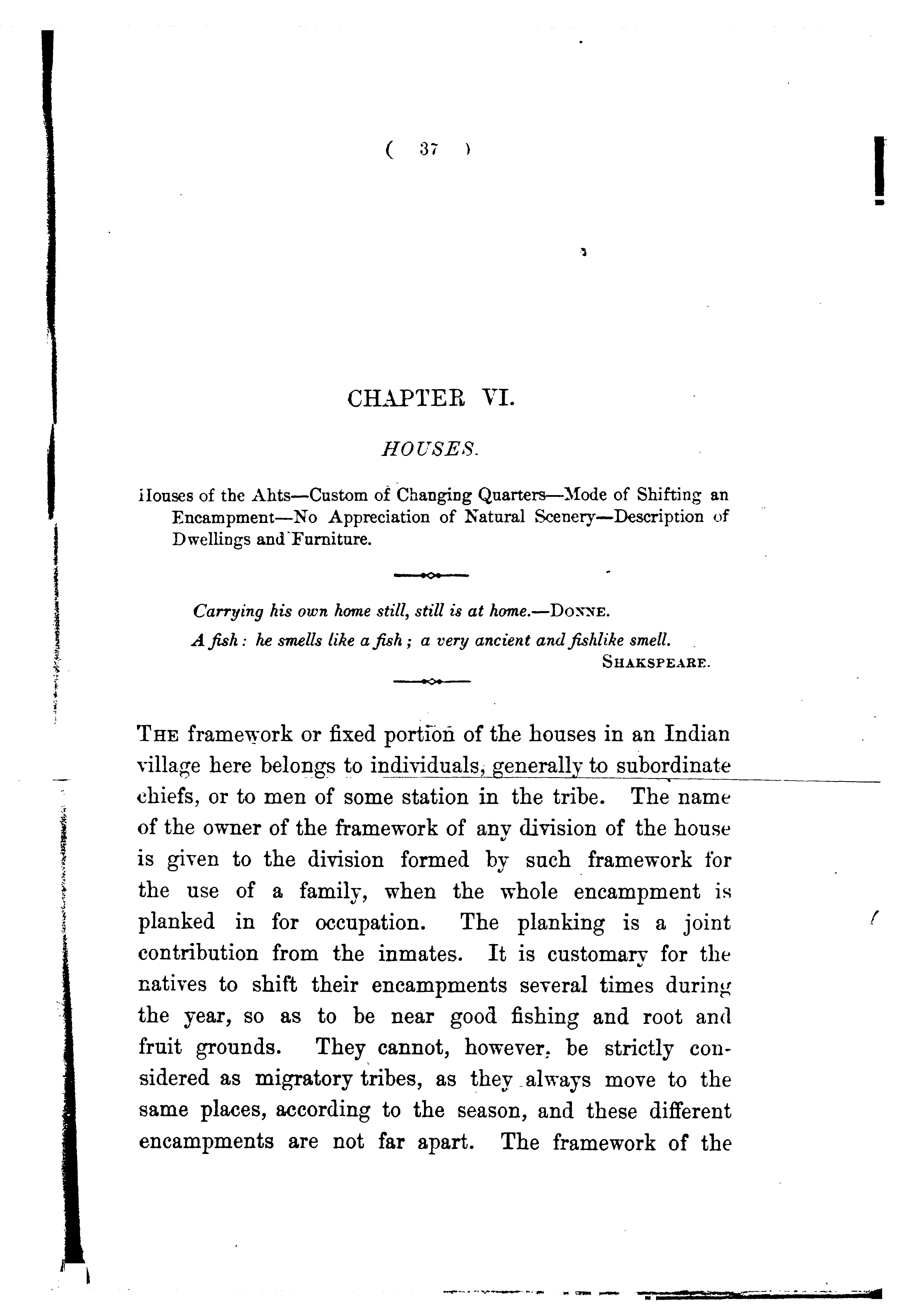 ( 37 )

CHAPTER VI.

HOUSES.

Houses of the Ahts—Custom of Changing Quarters—Mode of Shifting an Encampment—No Appreciation of Natural Scenery—Description of Dwellings and Furniture.

Carrying his own home still, still is at home.—DONNE.

A fish: he smells like a fish; a very ancient and fishlike smell.
SHAKSPEARE.

THE framework or fixed portion of the houses in an Indian village here belongs to individuals, generally to subordinate chiefs, or to men of some station in the tribe. The name of the owner of the framework of any division of the house is given to the division formed by such framework for the use of a family, when the whole encampment is planked in for occupation. The planking is a joint contribution from the inmates. It is customary for the natives to shift their encampments several times during the year, so as to be near good fishing and root and fruit grounds. They cannot, however, be strictly considered as migratory tribes, as they always move to the same places, according to the season, and these different encampments are not far apart. The framework of the